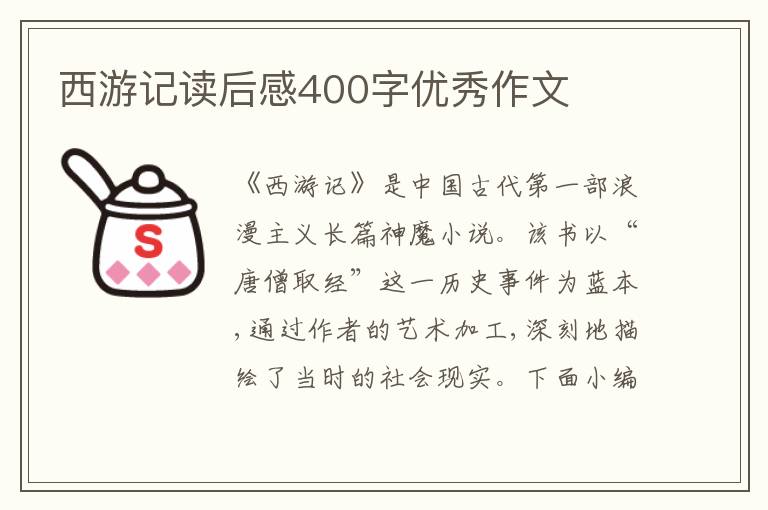 西游记读后感400字优秀作文

S

《西游记》是中国古代第一部浪漫主义长篇神魔小说。该书以“唐僧取经”这一历史事件为蓝本，通过作者的艺术加工，深刻地描绘了当时的社会现实。下面小编